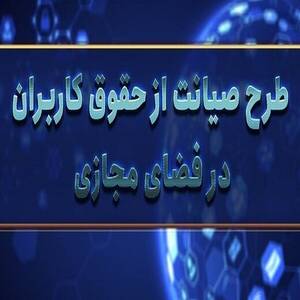 طرح صیانت از حقوق کاربران
در فضای مجازی